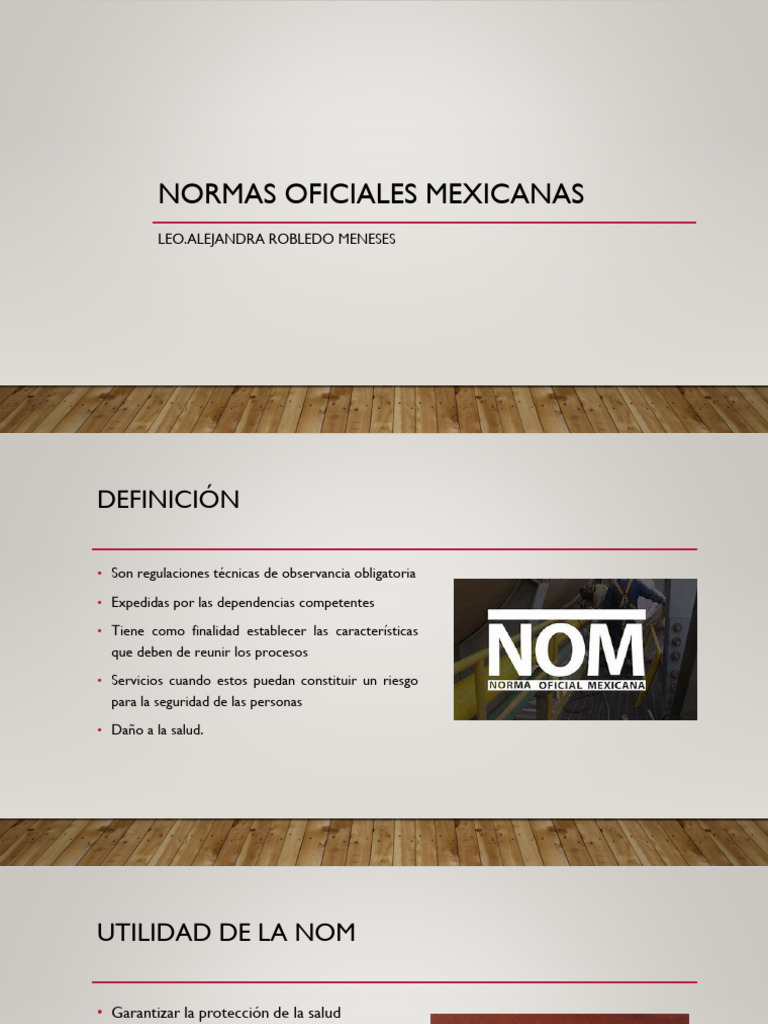 NORMAS OFICIALES MEXICANAS

LEO.ALEJANDRA ROBLEDO MENESES

DEFINICIÓN

• Son regulaciones técnicas de observancia obligatoria
• Expedidas por las dependencias competentes
• Tiene como finalidad establecer las características que deben de reunir los procesos
• Servicios cuando estos puedan constituir un riesgo para la seguridad de las personas
• Daño a la salud.

NOM
NORMA OFICIAL MEXICANA

UTILIDAD DE LA NOM

• Garantizar la protección de la salud